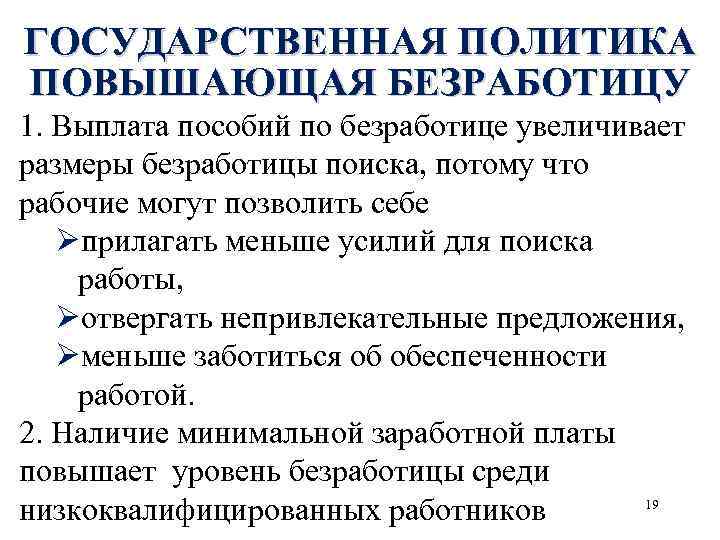 ГОСУДАРСТВЕННАЯ ПОЛИТИКА ПОВЫШАЮЩАЯ БЕЗРАБОТИЦУ

1. Выплата пособий по безработице увеличивает размеры безработицы поиска, потому что рабочие могут позволить себе

➢прилагать меньше усилий для поиска работы,

➢отвергать непривлекательные предложения,

➢меньше заботиться об обеспеченности работой.

2. Наличие минимальной заработной платы повышает уровень безработицы среди низкоквалифицированных работников

19